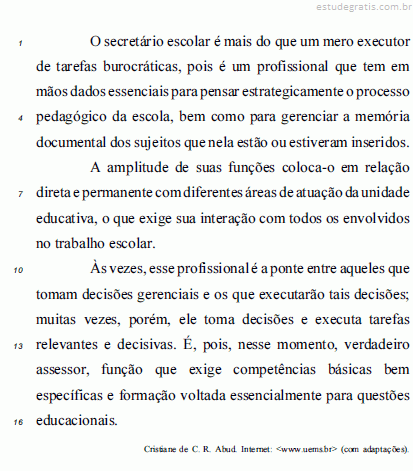 estudegratis.com.br

1 O secretário escolar é mais do que um mero executor de tarefas burocráticas, pois é um profissional que tem em mãos dados essenciais para pensar estrategicamente o processo 4 pedagógico da escola, bem como para gerenciar a memória documental dos sujeitos que nela estão ou estiveram inseridos.

A amplitude de suas funções coloca-o em relação 7 direta e permanente com diferentes áreas de atuação da unidade educativa, o que exige sua interação com todos os envolvidos no trabalho escolar.

10 Às vezes, esse profissional é a ponte entre aqueles que tomam decisões gerenciais e os que executarão tais decisões; muitas vezes, porém, ele toma decisões e executa tarefas 13 relevantes e decisivas. É, pois, nesse momento, verdadeiro assessor, função que exige competências básicas bem específicas e formação voltada essencialmente para questões 16 educacionais.

Cristiane de C. R. Abud. Internet: <www.uems.br> (com adaptações).